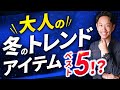 大人の
冬のトレンド
アイテム ベスト5!?